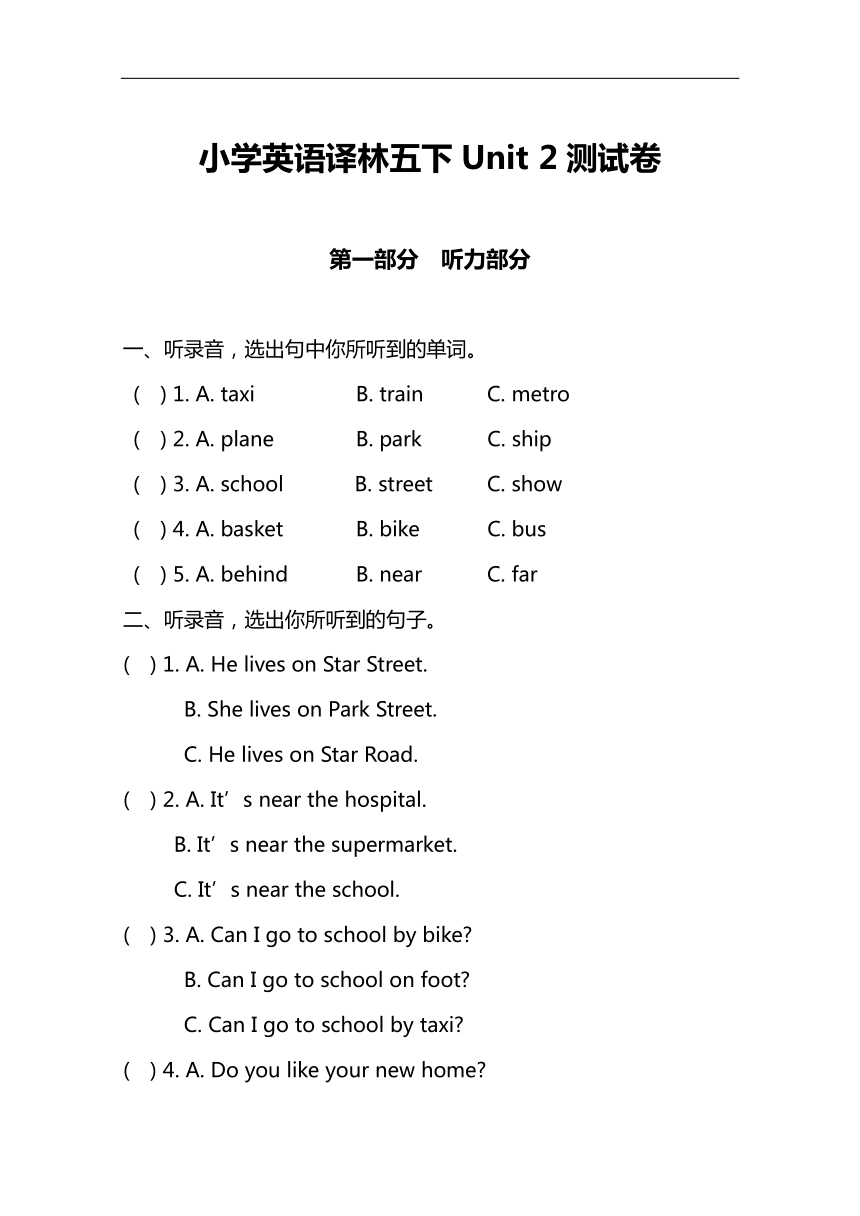 小学英语译林五下 Unit 2 测试卷

第一部分　听力部分

一、听录音，选出句中你所听到的单词。

(　) 1. A. taxi　B. train　C. metro

(　) 2. A. plane　B. park　C. ship

(　) 3. A. school　B. street　C. show

(　) 4. A. basket　B. bike　C. bus

(　) 5. A. behind　B. near　C. far

二、听录音，选出你所听到的句子。

(　) 1. A. He lives on Star Street.
B. She lives on Park Street.
C. He lives on Star Road.

(　) 2. A. It’s near the hospital.
B. It’s near the supermarket.
C. It’s near the school.

(　) 3. A. Can I go to school by bike?
B. Can I go to school on foot?
C. Can I go to school by taxi?

(　) 4. A. Do you like your new home?